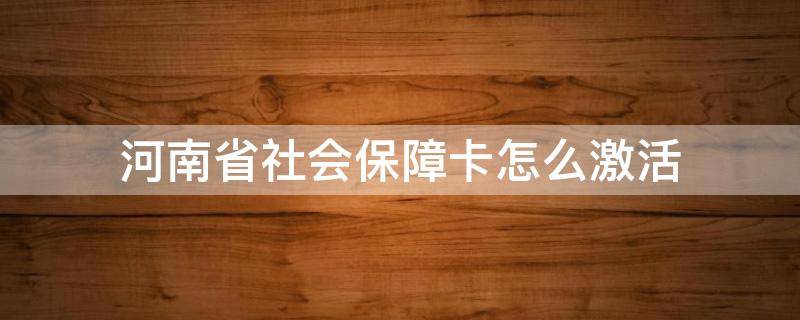 河南省社会保障卡怎么激活